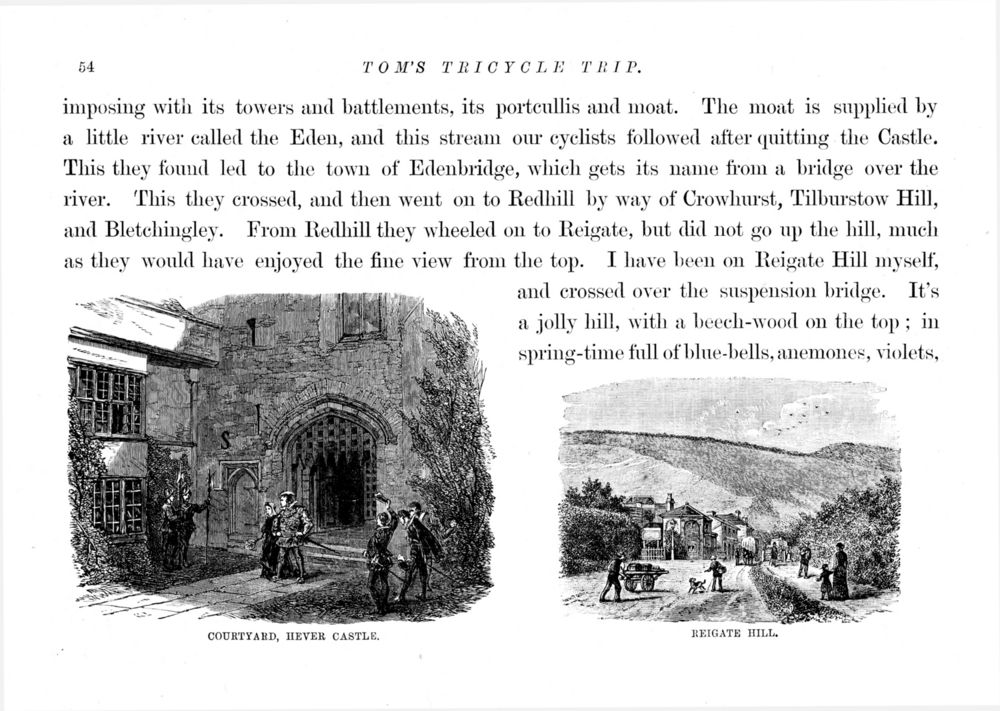 54

TOM'S TRICYCLE TRIP.

imposing with its towers and battlements, its portcullis and moat. The moat is supplied by a little river called the Eden, and this stream our cyclists followed after quitting the Castle. This they found led to the town of Edenbridge, which gets its name from a bridge over the river. This they crossed, and then went on to Redhill by way of Crowhurst, Tilburstow Hill, and Bletchingley. From Redhill they wheeled on to Reigate, but did not go up the hill, much as they would have enjoyed the fine view from the top. I have been on Reigate Hill myself, and crossed over the suspension bridge. It's a jolly hill, with a beech-wood on the top; in spring-time full of blue-bells, anemones, violets,

COURTYARD, HEVER CASTLE.

REIGATE HILL.